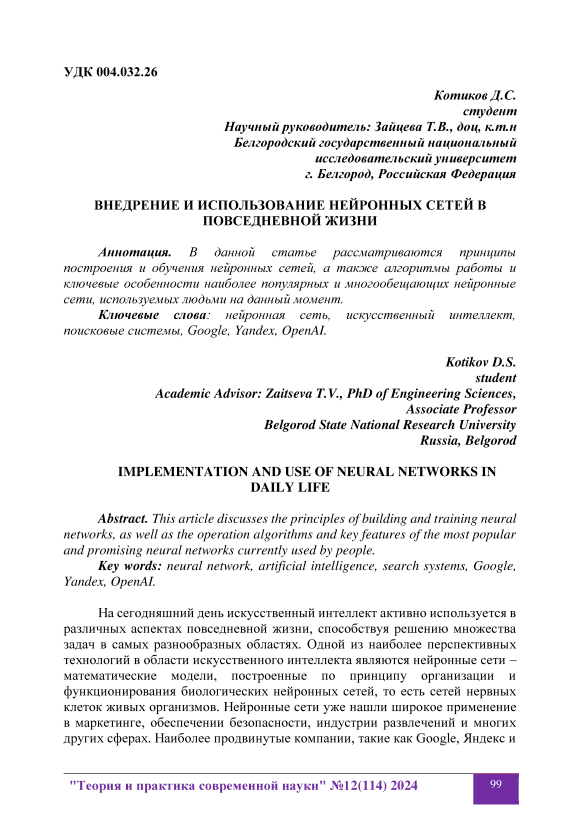 УДК 004.032.26

Котиков Д.С.
студент
Научный руководитель: Зайцева Т.В., доц, к.т.н
Белгородский государственный национальный
исследовательский университет
г. Белгород, Российская Федерация

ВНЕДРЕНИЕ И ИСПОЛЬЗОВАНИЕ НЕЙРОННЫХ СЕТЕЙ В ПОВСЕДНЕВНОЙ ЖИЗНИ

Аннотация. В данной статье рассматриваются принципы построения и обучения нейронных сетей, а также алгоритмы работы и ключевые особенности наиболее популярных и многообещающих нейронные сети, используемых людьми на данный момент.
Ключевые слова: нейронная сеть, искусственный интеллект, поисковые системы, Google, Yandex, OpenAI.

Kotikov D.S.
student
Academic Advisor: Zaitseva T.V., PhD of Engineering Sciences,
Associate Professor
Belgorod State National Research University
Russia, Belgorod

IMPLEMENTATION AND USE OF NEURAL NETWORKS IN DAILY LIFE

Abstract. This article discusses the principles of building and training neural networks, as well as the operation algorithms and key features of the most popular and promising neural networks currently used by people.
Key words: neural network, artificial intelligence, search systems, Google, Yandex, OpenAI.

На сегодняшний день искусственный интеллект активно используется в различных аспектах повседневной жизни, способствуя решению множества задач в самых разнообразных областях. Одной из наиболее перспективных технологий в области искусственного интеллекта являются нейронные сети – математические модели, построенные по принципу организации и функционирования биологических нейронных сетей, то есть сетей нервных клеток живых организмов. Нейронные сети уже нашли широкое применение в маркетинге, обеспечении безопасности, индустрии развлечений и многих других сферах. Наиболее продвинутые компании, такие как Google, Яндекс и

"Теория и практика современной науки" №12(114) 2024

99